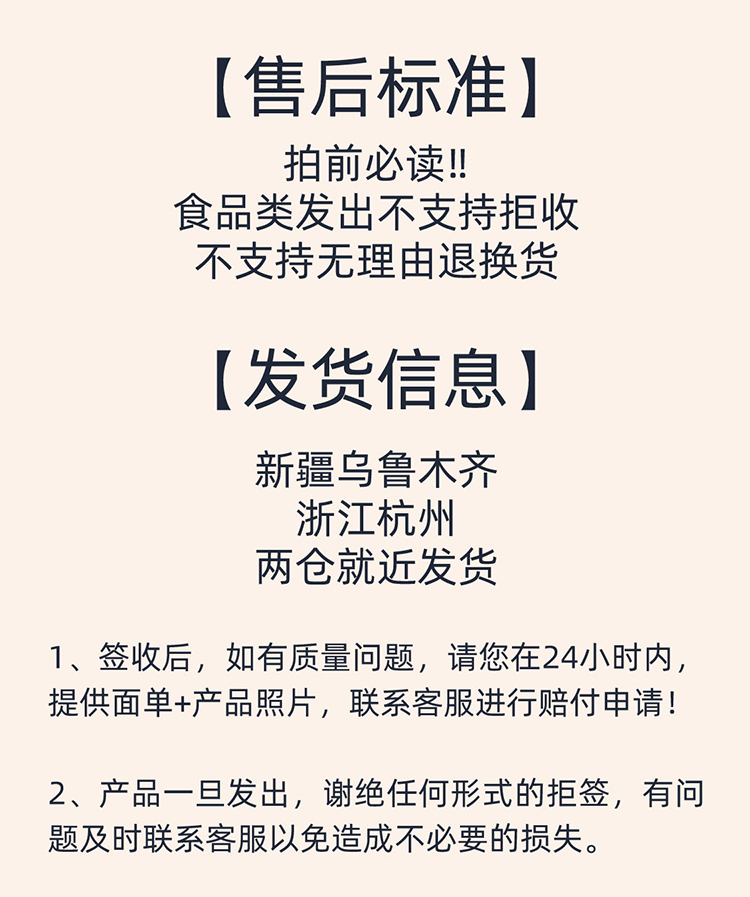 【售后标准】

拍前必读‼
食品类发出不支持拒收
不支持无理由退换货

【发货信息】

新疆乌鲁木齐
浙江杭州
两仓就近发货

1、签收后，如有质量问题，请您在24小时内，提供面单+产品照片，联系客服进行赔付申请！

2、产品一旦发出，谢绝任何形式的拒签，有问题及时联系客服以免造成不必要的损失。